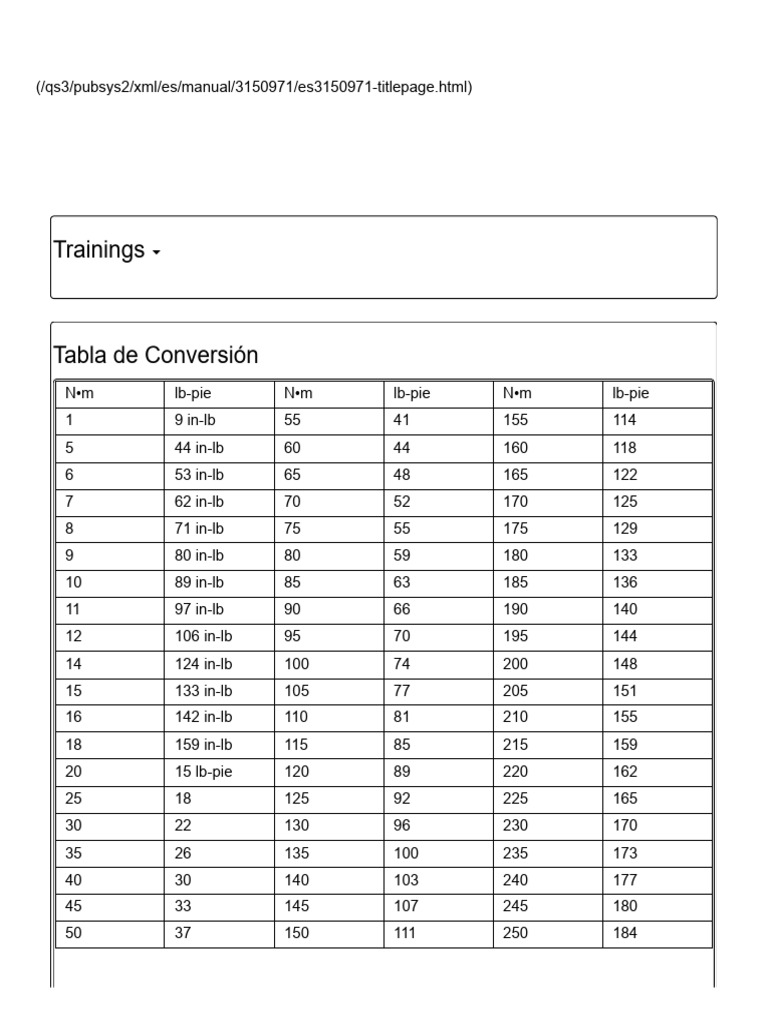 (/qs3/pubsys2/xml/es/manual/3150971/es3150971-titlepage.html)

Trainings

Tabla de Conversión

| N•m | lb-pie | N•m | lb-pie | N•m | lb-pie |
|---|---|---|---|---|---|
| 1 | 9 in-lb | 55 | 41 | 155 | 114 |
| 5 | 44 in-lb | 60 | 44 | 160 | 118 |
| 6 | 53 in-lb | 65 | 48 | 165 | 122 |
| 7 | 62 in-lb | 70 | 52 | 170 | 125 |
| 8 | 71 in-lb | 75 | 55 | 175 | 129 |
| 9 | 80 in-lb | 80 | 59 | 180 | 133 |
| 10 | 89 in-lb | 85 | 63 | 185 | 136 |
| 11 | 97 in-lb | 90 | 66 | 190 | 140 |
| 12 | 106 in-lb | 95 | 70 | 195 | 144 |
| 14 | 124 in-lb | 100 | 74 | 200 | 148 |
| 15 | 133 in-lb | 105 | 77 | 205 | 151 |
| 16 | 142 in-lb | 110 | 81 | 210 | 155 |
| 18 | 159 in-lb | 115 | 85 | 215 | 159 |
| 20 | 15 lb-pie | 120 | 89 | 220 | 162 |
| 25 | 18 | 125 | 92 | 225 | 165 |
| 30 | 22 | 130 | 96 | 230 | 170 |
| 35 | 26 | 135 | 100 | 235 | 173 |
| 40 | 30 | 140 | 103 | 240 | 177 |
| 45 | 33 | 145 | 107 | 245 | 180 |
| 50 | 37 | 150 | 111 | 250 | 184 |